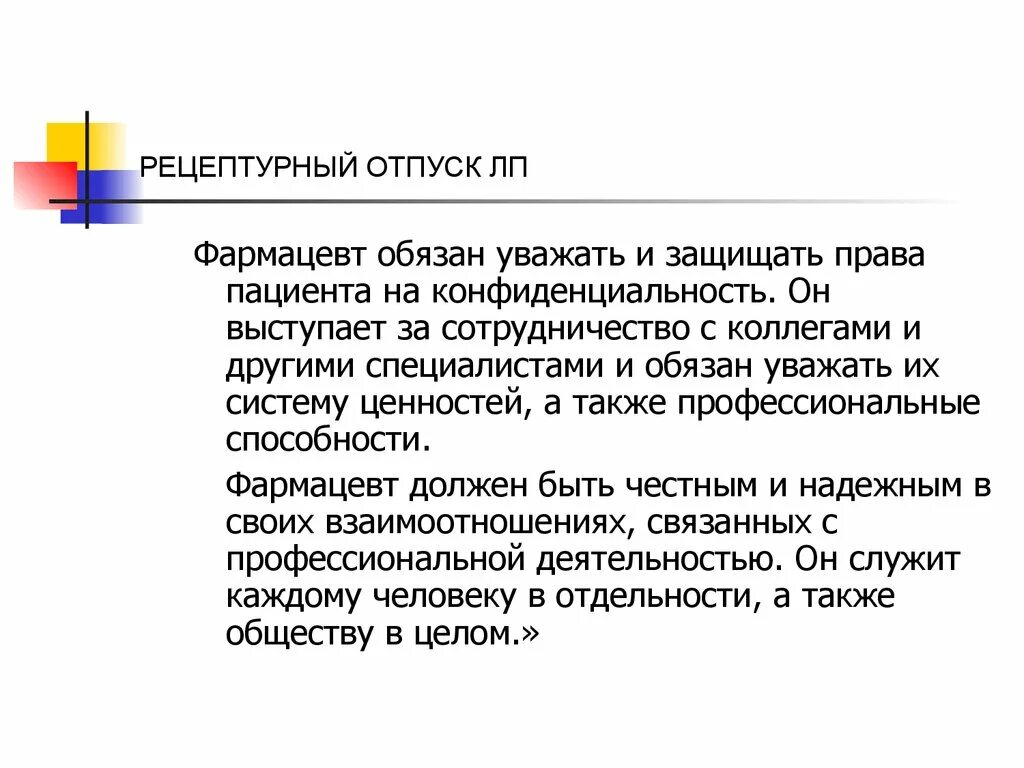 РЕЦЕПТУРНЫЙ ОТПУСК ЛП

Фармацевт обязан уважать и защищать права пациента на конфиденциальность. Он выступает за сотрудничество с коллегами и другими специалистами и обязан уважать их систему ценностей, а также профессиональные способности.

Фармацевт должен быть честным и надежным в своих взаимоотношениях, связанных с профессиональной деятельностью. Он служит каждому человеку в отдельности, а также обществу в целом.»